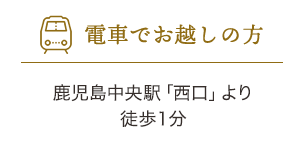 電車でお越しの方

鹿児島中央駅「西口」より
徒歩1分